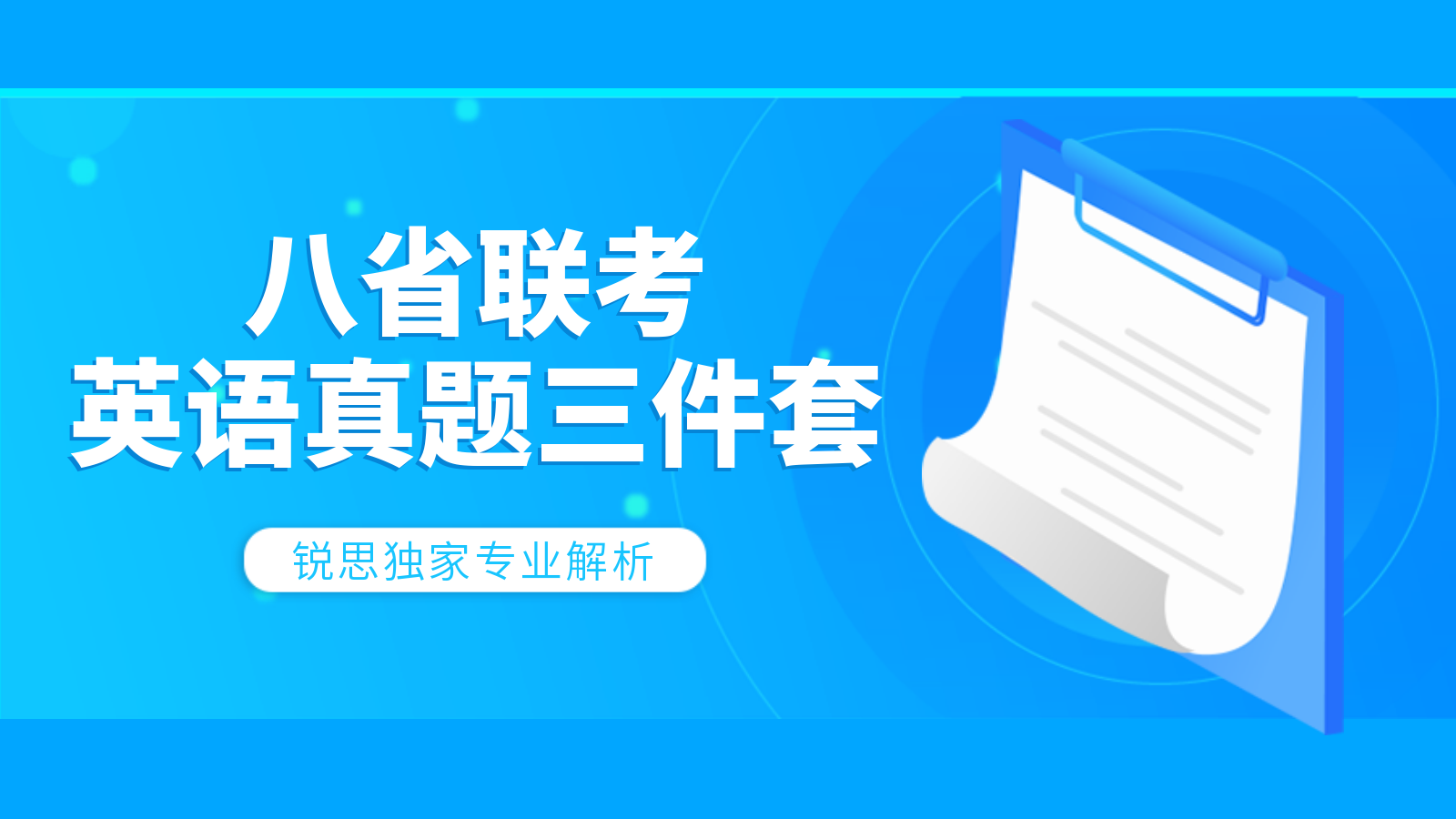 八省联考
英语真题三件套

锐思独家专业解析